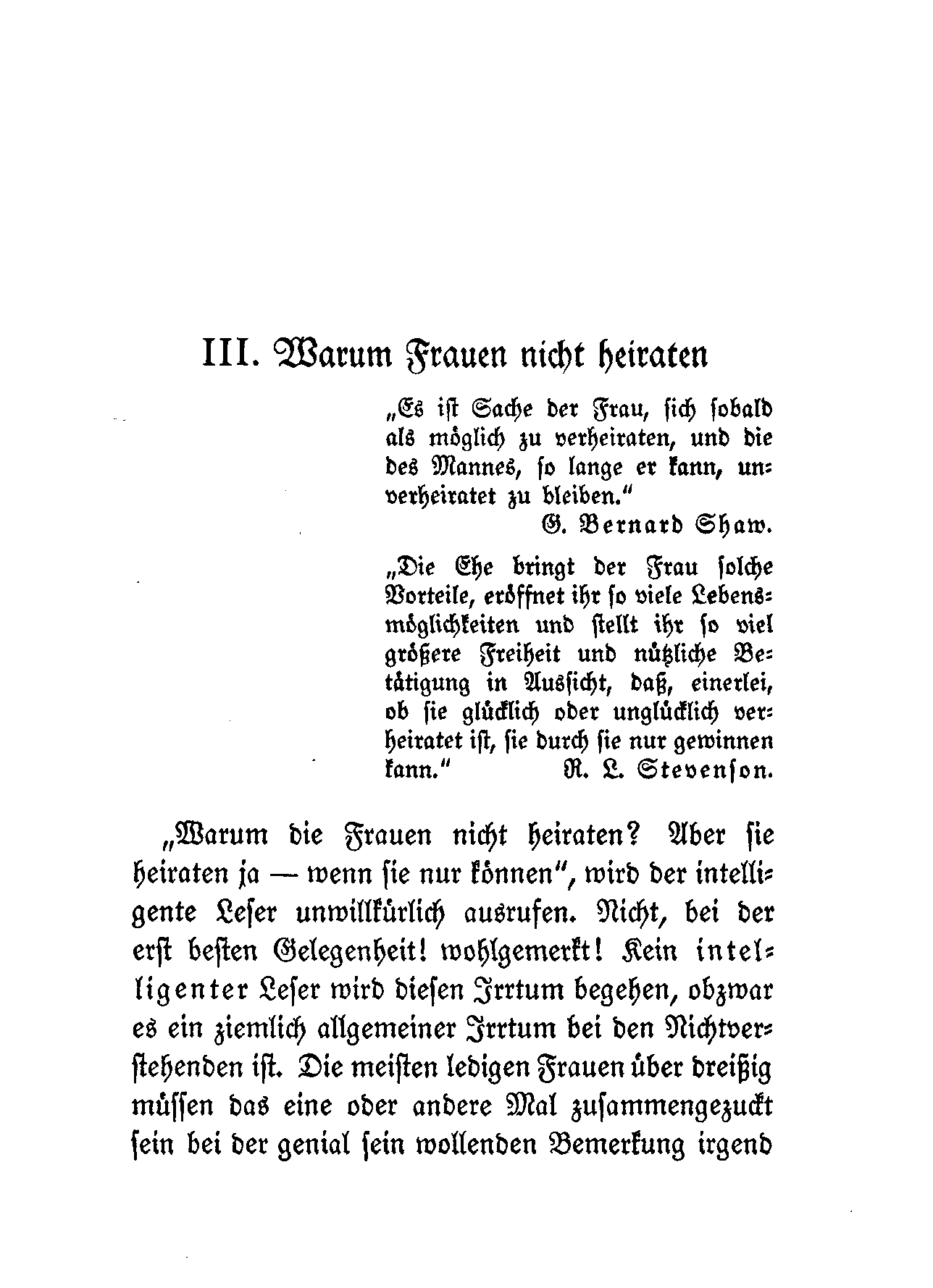 III. Warum Frauen nicht heiraten

„Es ist Sache der Frau, sich sobald als möglich zu verheiraten, und die des Mannes, so lange er kann, unverheiratet zu bleiben."
G. Bernard Shaw.

„Die Ehe bringt der Frau solche Vorteile, eröffnet ihr so viele Lebensmöglichkeiten und stellt ihr so viel größere Freiheit und nützliche Betätigung in Aussicht, daß, einerlei, ob sie glücklich oder unglücklich verheiratet ist, sie durch sie nur gewinnen kann."
R. L. Stevenson.

„Warum die Frauen nicht heiraten? Aber sie heiraten ja — wenn sie nur können", wird der intelligente Leser unwillkürlich ausrufen. Nicht, bei der erst besten Gelegenheit! wohlgemerkt! Kein intelligenter Leser wird diesen Irrtum begehen, obzwar es ein ziemlich allgemeiner Irrtum bei den Nichtverstehenden ist. Die meisten ledigen Frauen über dreißig müssen das eine oder andere Mal zusammengezuckt sein bei der genial sein wollenden Bemerkung irgend